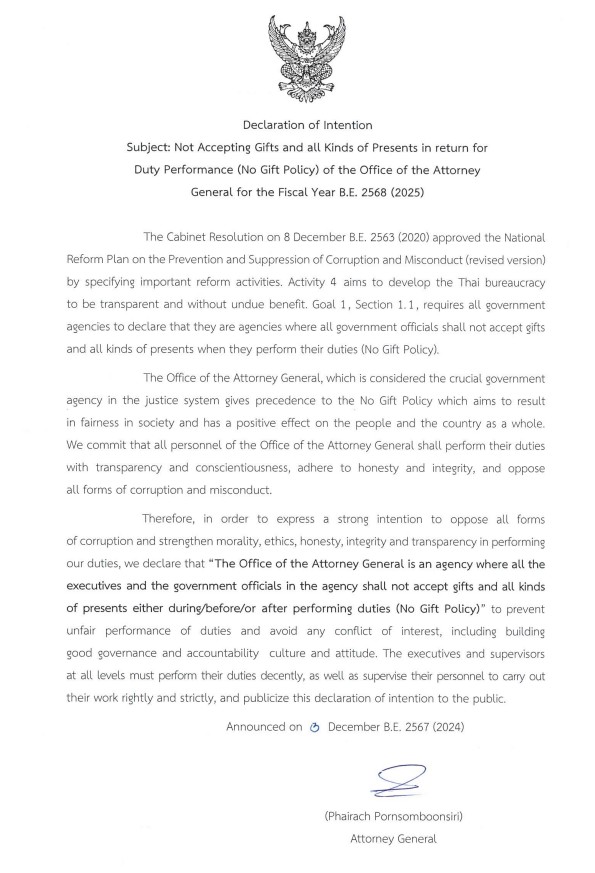 Declaration of Intention
Subject: Not Accepting Gifts and all Kinds of Presents in return for Duty Performance (No Gift Policy) of the Office of the Attorney General for the Fiscal Year B.E. 2568 (2025)

The Cabinet Resolution on 8 December B.E. 2563 (2020) approved the National Reform Plan on the Prevention and Suppression of Corruption and Misconduct (revised version) by specifying important reform activities. Activity 4 aims to develop the Thai bureaucracy to be transparent and without undue benefit. Goal 1, Section 1.1, requires all government agencies to declare that they are agencies where all government officials shall not accept gifts and all kinds of presents when they perform their duties (No Gift Policy).

The Office of the Attorney General, which is considered the crucial government agency in the justice system gives precedence to the No Gift Policy which aims to result in fairness in society and has a positive effect on the people and the country as a whole. We commit that all personnel of the Office of the Attorney General shall perform their duties with transparency and conscientiousness, adhere to honesty and integrity, and oppose all forms of corruption and misconduct.

Therefore, in order to express a strong intention to oppose all forms of corruption and strengthen morality, ethics, honesty, integrity and transparency in performing our duties, we declare that "The Office of the Attorney General is an agency where all the executives and the government officials in the agency shall not accept gifts and all kinds of presents either during/before/or after performing duties (No Gift Policy)" to prevent unfair performance of duties and avoid any conflict of interest, including building good governance and accountability culture and attitude. The executives and supervisors at all levels must perform their duties decently, as well as supervise their personnel to carry out their work rightly and strictly, and publicize this declaration of intention to the public.

Announced on ๖ December B.E. 2567 (2024)

(Phairach Pornsomboonsiri)
Attorney General